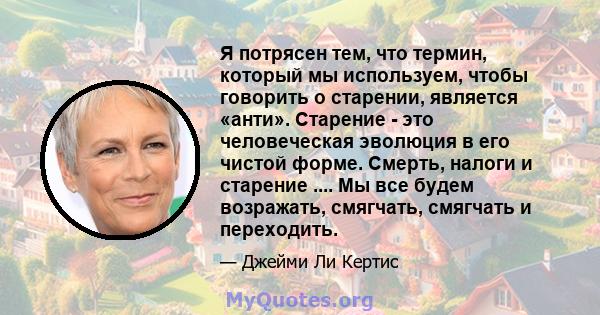 Я потрясен тем, что термин, который мы используем, чтобы говорить о старении, является «анти». Старение - это человеческая эволюция в его чистой форме. Смерть, налоги и старение .... Мы все будем возражать, смягчать, смягчать и переходить.

— Джейми Ли Кертис

MyQuotes.org